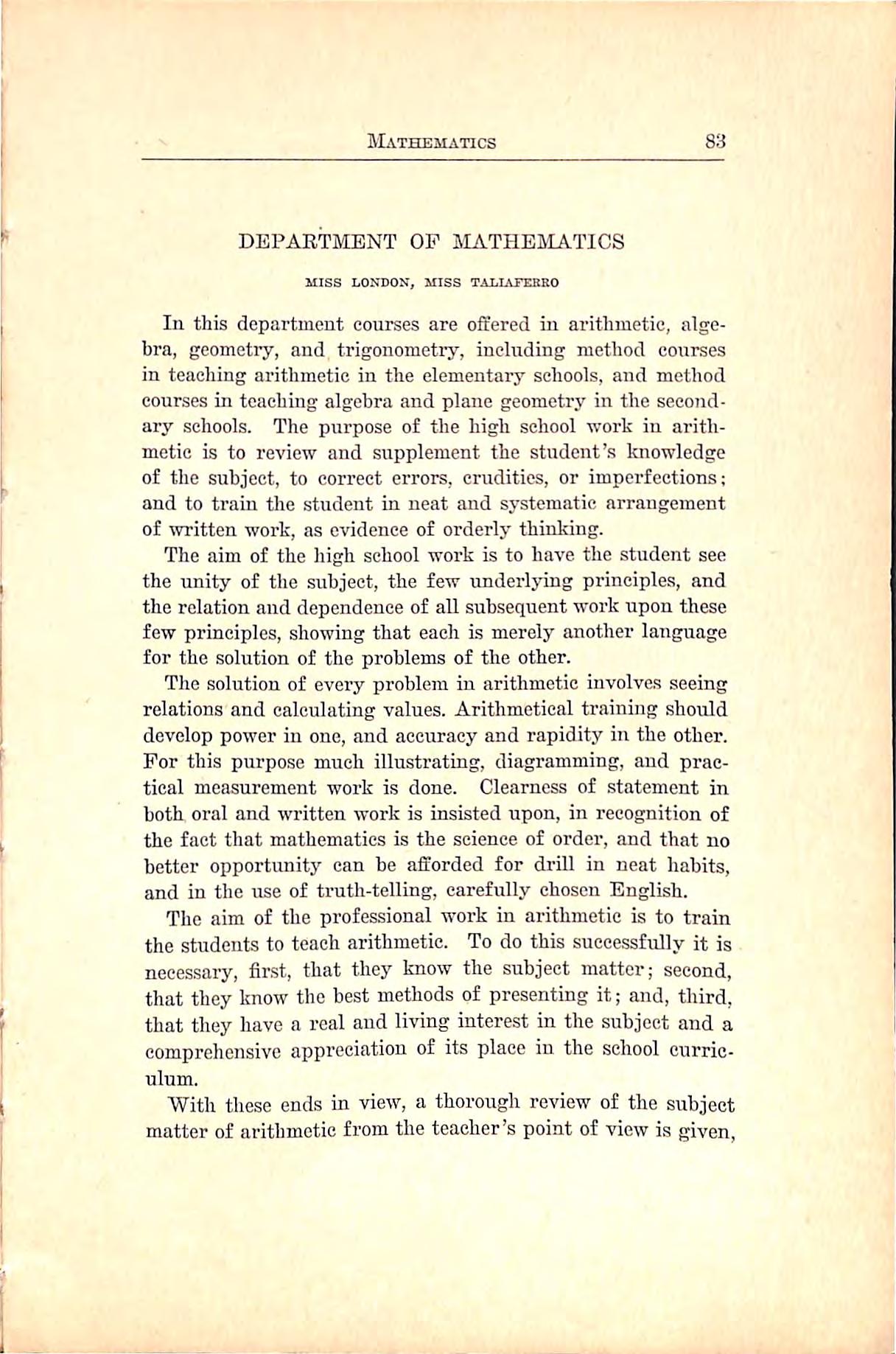 MATHEMATICS 83

DEPARTMENT OF MATHEMATICS

MISS LONDON, MISS TALIAFERRO

In this department courses are offered in arithmetic, algebra, geometry, and trigonometry, including method courses in teaching arithmetic in the elementary schools, and method courses in teaching algebra and plane geometry in the secondary schools. The purpose of the high school work in arithmetic is to review and supplement the student's knowledge of the subject, to correct errors, crudities, or imperfections; and to train the student in neat and systematic arrangement of written work, as evidence of orderly thinking.

The aim of the high school work is to have the student see the unity of the subject, the few underlying principles, and the relation and dependence of all subsequent work upon these few principles, showing that each is merely another language for the solution of the problems of the other.

The solution of every problem in arithmetic involves seeing relations and calculating values. Arithmetical training should develop power in one, and accuracy and rapidity in the other. For this purpose much illustrating, diagramming, and practical measurement work is done. Clearness of statement in both oral and written work is insisted upon, in recognition of the fact that mathematics is the science of order, and that no better opportunity can be afforded for drill in neat habits, and in the use of truth-telling, carefully chosen English.

The aim of the professional work in arithmetic is to train the students to teach arithmetic. To do this successfully it is necessary, first, that they know the subject matter; second, that they know the best methods of presenting it; and, third, that they have a real and living interest in the subject and a comprehensive appreciation of its place in the school curriculum.

With these ends in view, a thorough review of the subject matter of arithmetic from the teacher's point of view is given,